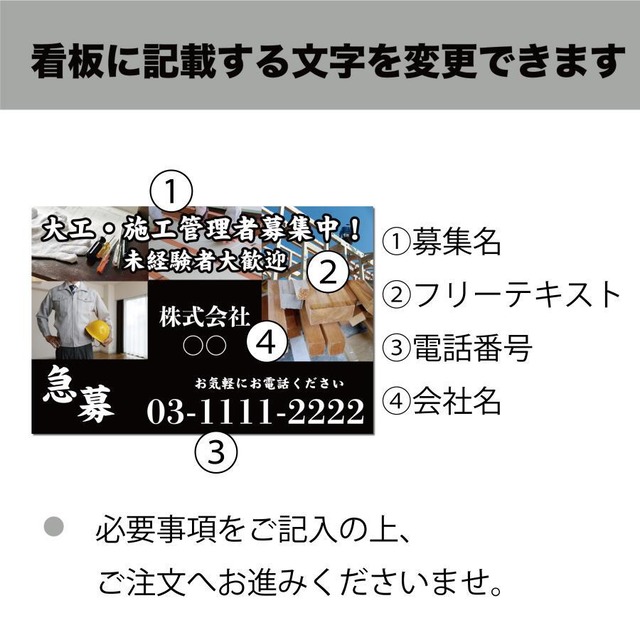 看板に記載する文字を変更できます

①

大工・施工管理者募集中！
未経験者大歓迎

②

株式会社
○○

④

急募

お気軽にお電話ください
03-1111-2222

③

①募集名
②フリーテキスト
③電話番号
④会社名

● 必要事項をご記入の上、
ご注文へお進みくださいませ。